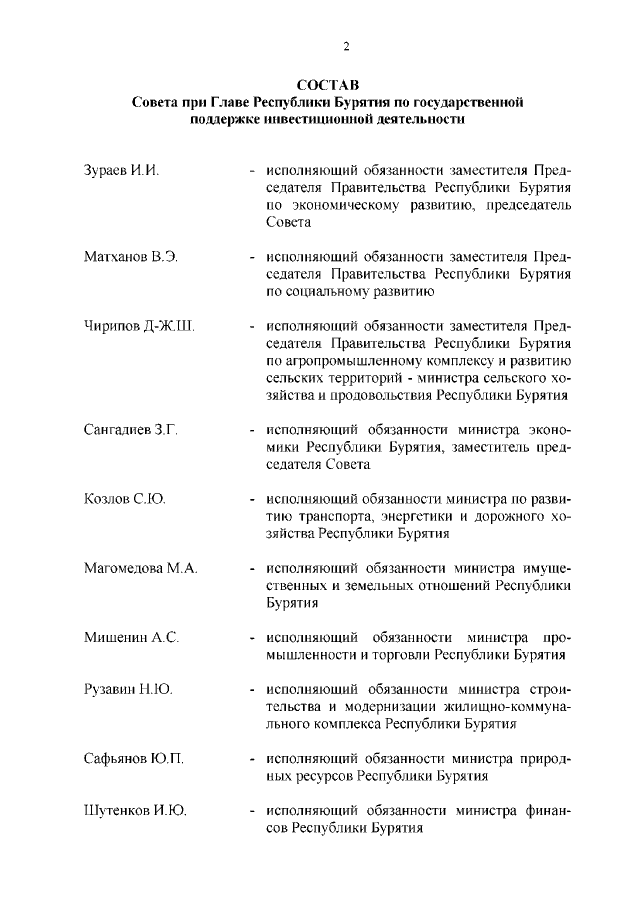 2

СОСТАВ
Совета при Главе Республики Бурятия по государственной поддержке инвестиционной деятельности

Зураев И.И. - исполняющий обязанности заместителя Председателя Правительства Республики Бурятия по экономическому развитию, председатель Совета

Матханов В.Э. - исполняющий обязанности заместителя Председателя Правительства Республики Бурятия по социальному развитию

Чирипов Д-Ж.Ш. - исполняющий обязанности заместителя Председателя Правительства Республики Бурятия по агропромышленному комплексу и развитию сельских территорий - министра сельского хозяйства и продовольствия Республики Бурятия

Сангадиев З.Г. - исполняющий обязанности министра экономики Республики Бурятия, заместитель председателя Совета

Козлов С.Ю. - исполняющий обязанности министра по развитию транспорта, энергетики и дорожного хозяйства Республики Бурятия

Магомедова М.А. - исполняющий обязанности министра имущественных и земельных отношений Республики Бурятия

Мишенин А.С. - исполняющий обязанности министра промышленности и торговли Республики Бурятия

Рузавин Н.Ю. - исполняющий обязанности министра строительства и модернизации жилищно-коммунального комплекса Республики Бурятия

Сафьянов Ю.П. - исполняющий обязанности министра природных ресурсов Республики Бурятия

Шутенков И.Ю. - исполняющий обязанности министра финансов Республики Бурятия